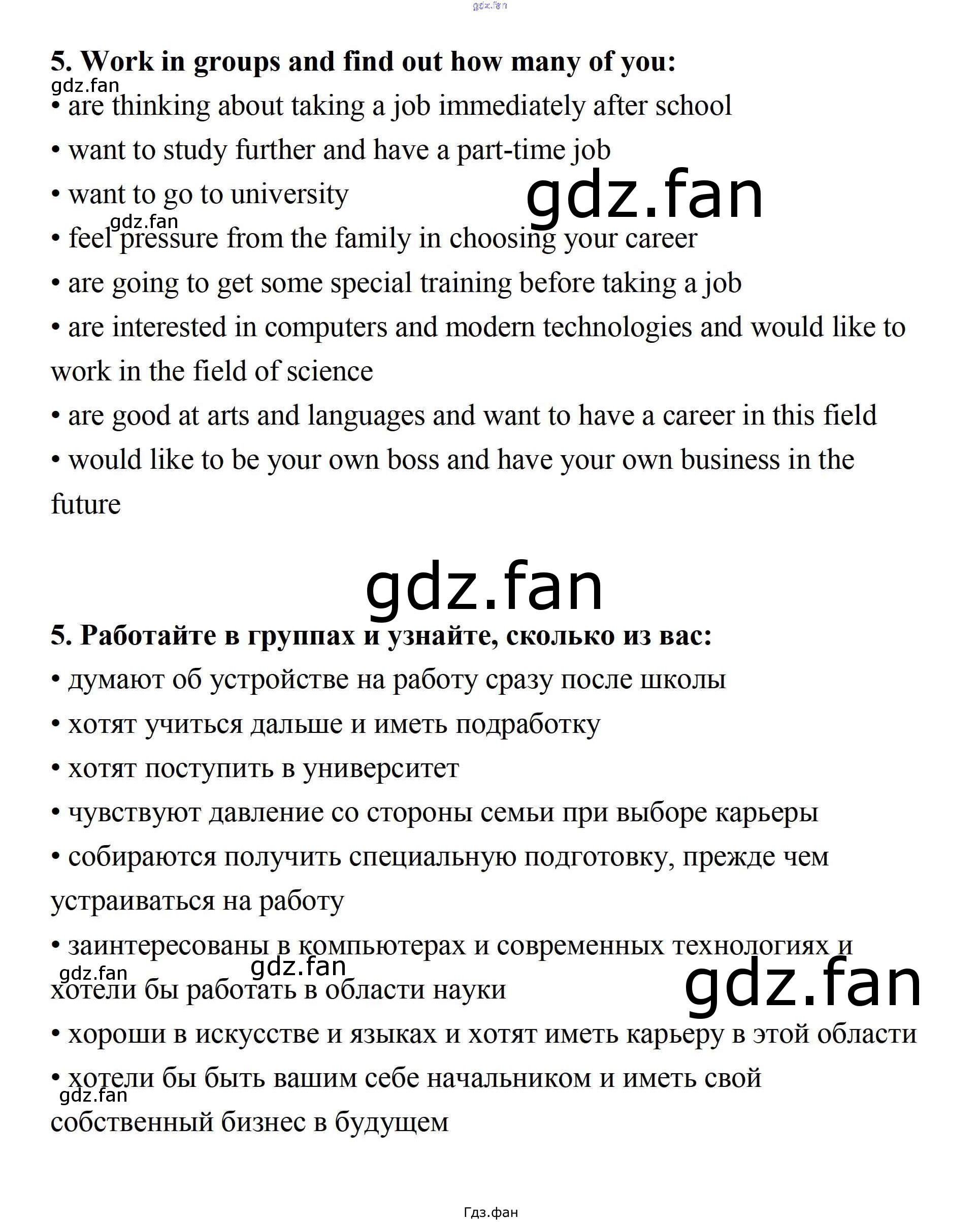 5. Work in groups and find out how many of you:

• are thinking about taking a job immediately after school
• want to study further and have a part-time job
• want to go to university
• feel pressure from the family in choosing your career
• are going to get some special training before taking a job
• are interested in computers and modern technologies and would like to work in the field of science
• are good at arts and languages and want to have a career in this field
• would like to be your own boss and have your own business in the future

5. Работайте в группах и узнайте, сколько из вас:

• думают об устройстве на работу сразу после школы
• хотят учиться дальше и иметь подработку
• хотят поступить в университет
• чувствуют давление со стороны семьи при выборе карьеры
• собираются получить специальную подготовку, прежде чем устраиваться на работу
• заинтересованы в компьютерах и современных технологиях и хотели бы работать в области науки
• хороши в искусстве и языках и хотят иметь карьеру в этой области
• хотели бы быть вашим себе начальником и иметь свой собственный бизнес в будущем

Гдз.фан

gdz.fan